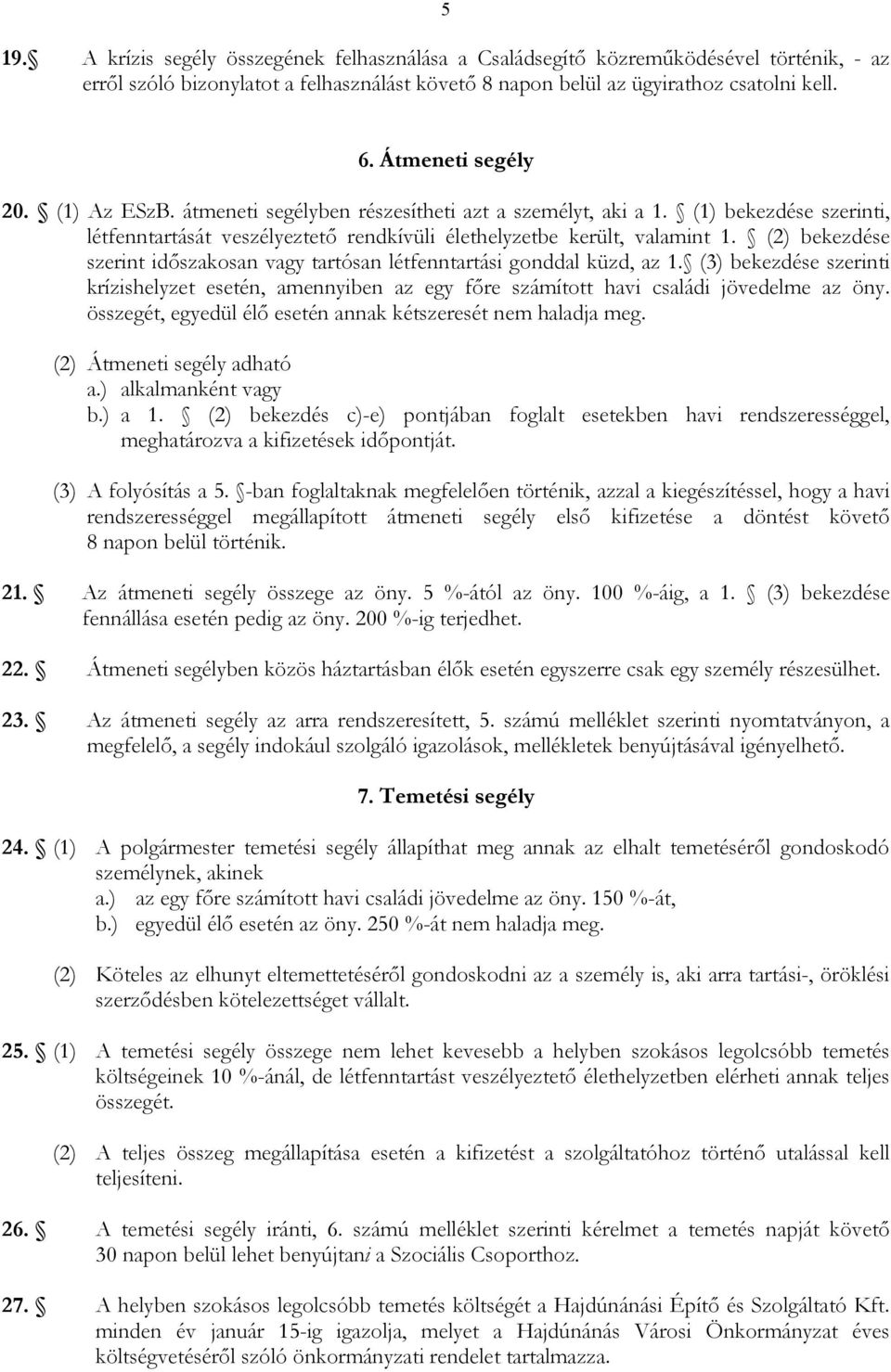 5

19.§ A krízis segély összegének felhasználása a Családsegítő közreműködésével történik, - az erről szóló bizonylatot a felhasználást követő 8 napon belül az ügyirathoz csatolni kell.

6. Átmeneti segély

20. § (1) Az ESzB. átmeneti segélyben részesítheti azt a személyt, aki a 1. § (1) bekezdése szerinti, létfenntartását veszélyeztető rendkívüli élethelyzetbe került, valamint 1. § (2) bekezdése szerint időszakosan vagy tartósan létfenntartási gonddal küzd, az 1.§ (3) bekezdése szerinti krízishelyzet esetén, amennyiben az egy főre számított havi családi jövedelme az öny. összegét, egyedül élő esetén annak kétszeresét nem haladja meg.

(2) Átmeneti segély adható
a.) alkalmanként vagy
b.) a 1. § (2) bekezdés c)-e) pontjában foglalt esetekben havi rendszerességgel, meghatározva a kifizetések időpontját.

(3) A folyósítás a 5. §-ban foglaltaknak megfelelően történik, azzal a kiegészítéssel, hogy a havi rendszerességgel megállapított átmeneti segély első kifizetése a döntést követő 8 napon belül történik.

21. § Az átmeneti segély összege az öny. 5 %-ától az öny. 100 %-áig, a 1. § (3) bekezdése fennállása esetén pedig az öny. 200 %-ig terjedhet.

22. § Átmeneti segélyben közös háztartásban élők esetén egyszerre csak egy személy részesülhet.

23. § Az átmeneti segély az arra rendszeresített, 5. számú melléklet szerinti nyomtatványon, a megfelelő, a segély indokául szolgáló igazolások, mellékletek benyújtásával igényelhető.

7. Temetési segély

24. § (1) A polgármester temetési segély állapíthat meg annak az elhalt temetéséről gondoskodó személynek, akinek
a.) az egy főre számított havi családi jövedelme az öny. 150 %-át,
b.) egyedül élő esetén az öny. 250 %-át nem haladja meg.

(2) Köteles az elhunyt eltemettetéséről gondoskodni az a személy is, aki arra tartási-, öröklési szerződésben kötelezettséget vállalt.

25. § (1) A temetési segély összege nem lehet kevesebb a helyben szokásos legolcsóbb temetés költségeinek 10 %-ánál, de létfenntartást veszélyeztető élethelyzetben elérheti annak teljes összegét.

(2) A teljes összeg megállapítása esetén a kifizetést a szolgáltatóhoz történő utalással kell teljesíteni.

26. § A temetési segély iránti, 6. számú melléklet szerinti kérelmet a temetés napját követő 30 napon belül lehet benyújtani a Szociális Csoporthoz.

27. § A helyben szokásos legolcsóbb temetés költségét a Hajdúnánási Építő és Szolgáltató Kft. minden év január 15-ig igazolja, melyet a Hajdúnánás Városi Önkormányzat éves költségvetéséről szóló önkormányzati rendelet tartalmazza.